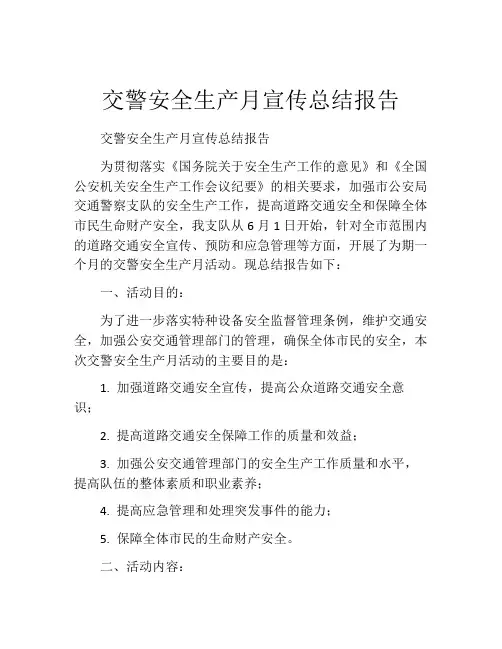 交警安全生产月宣传总结报告

交警安全生产月宣传总结报告

为贯彻落实《国务院关于安全生产工作的意见》和《全国公安机关安全生产工作会议纪要》的相关要求，加强市公安局交通警察支队的安全生产工作，提高道路交通安全和保障全体市民生命财产安全，我支队从 6 月 1 日开始，针对全市范围内的道路交通安全宣传、预防和应急管理等方面，开展了为期一个月的交警安全生产月活动。现总结报告如下：

一、活动目的：

为了进一步落实特种设备安全监督管理条例，维护交通安全，加强公安交通管理部门的管理，确保全体市民的安全，本次交警安全生产月活动的主要目的是：

1. 加强道路交通安全宣传，提高公众道路交通安全意识；

2. 提高道路交通安全保障工作的质量和效益；

3. 加强公安交通管理部门的安全生产工作质量和水平，提高队伍的整体素质和职业素养；

4. 提高应急管理和处理突发事件的能力；

5. 保障全体市民的生命财产安全。

二、活动内容：